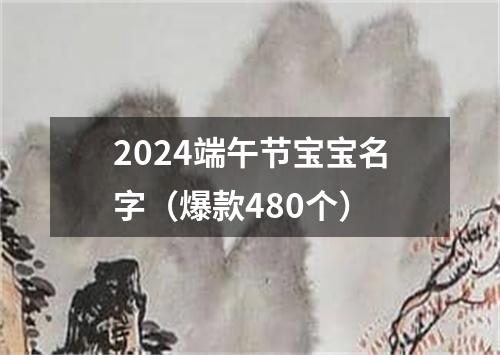 2024端午节宝宝名字（爆款480个）